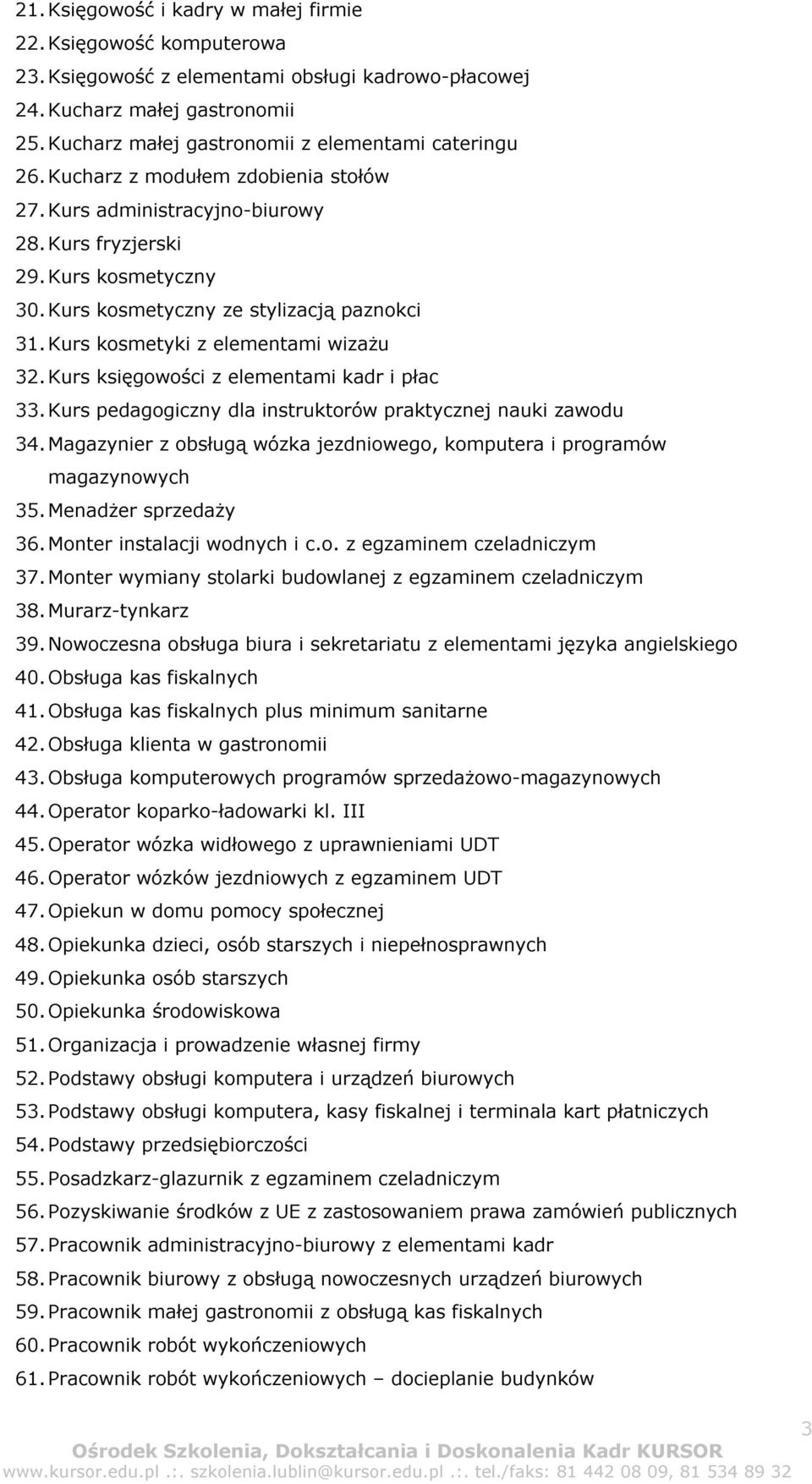 21. Księgowość i kadry w małej firmie
22. Księgowość komputerowa
23. Księgowość z elementami obsługi kadrowo-płacowej
24. Kucharz małej gastronomii
25. Kucharz małej gastronomii z elementami cateringu
26. Kucharz z modułem zdobienia stołów
27. Kurs administracyjno-biurowy
28. Kurs fryzjerski
29. Kurs kosmetyczny
30. Kurs kosmetyczny ze stylizacją paznokci
31. Kurs kosmetyki z elementami wizażu
32. Kurs księgowości z elementami kadr i płac
33. Kurs pedagogiczny dla instruktorów praktycznej nauki zawodu
34. Magazynier z obsługą wózka jezdniowego, komputera i programów magazynowych
35. Menadżer sprzedaży
36. Monter instalacji wodnych i c.o. z egzaminem czeladniczym
37. Monter wymiany stolarki budowlanej z egzaminem czeladniczym
38. Murarz-tynkarz
39. Nowoczesna obsługa biura i sekretariatu z elementami języka angielskiego
40. Obsługa kas fiskalnych
41. Obsługa kas fiskalnych plus minimum sanitarne
42. Obsługa klienta w gastronomii
43. Obsługa komputerowych programów sprzedażowo-magazynowych
44. Operator koparko-ładowarki kl. III
45. Operator wózka widłowego z uprawnieniami UDT
46. Operator wózków jezdniowych z egzaminem UDT
47. Opiekun w domu pomocy społecznej
48. Opiekunka dzieci, osób starszych i niepełnosprawnych
49. Opiekunka osób starszych
50. Opiekunka środowiskowa
51. Organizacja i prowadzenie własnej firmy
52. Podstawy obsługi komputera i urządzeń biurowych
53. Podstawy obsługi komputera, kasy fiskalnej i terminala kart płatniczych
54. Podstawy przedsiębiorczości
55. Posadzkarz-glazurnik z egzaminem czeladniczym
56. Pozyskiwanie środków z UE z zastosowaniem prawa zamówień publicznych
57. Pracownik administracyjno-biurowy z elementami kadr
58. Pracownik biurowy z obsługą nowoczesnych urządzeń biurowych
59. Pracownik małej gastronomii z obsługą kas fiskalnych
60. Pracownik robót wykończeniowych
61. Pracownik robót wykończeniowych – docieplanie budynków

3

Ośrodek Szkolenia, Dokształcania i Doskonalenia Kadr KURSOR
www.kursor.edu.pl .:. szkolenia.lublin@kursor.edu.pl .:. tel./faks: 81 442 08 09, 81 534 89 32